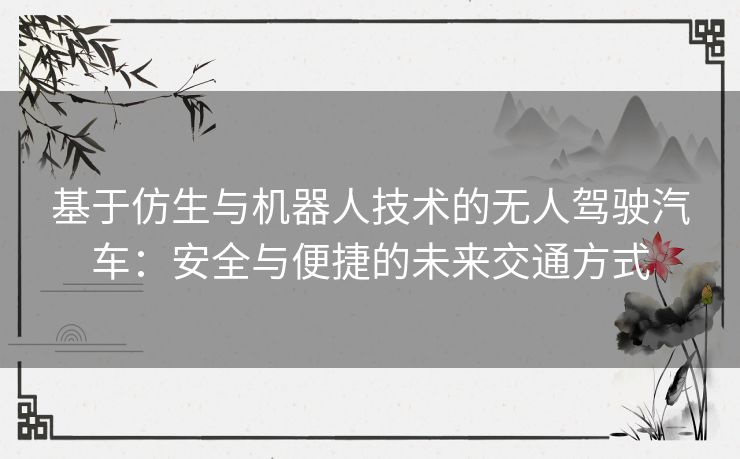 基于仿生与机器人技术的无人驾驶汽车：安全与便捷的未来交通方式